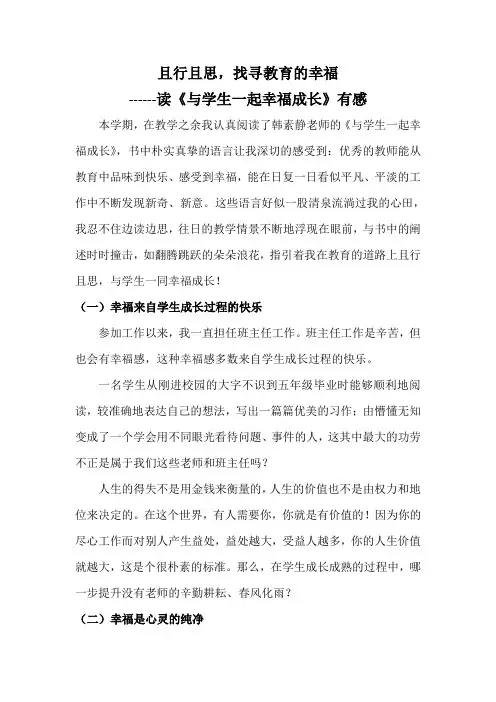 且行且思，找寻教育的幸福
------读《与学生一起幸福成长》有感

本学期，在教学之余我认真阅读了韩素静老师的《与学生一起幸福成长》，书中朴实真挚的语言让我深切的感受到：优秀的教师能从教育中品味到快乐、感受到幸福，能在日复一日看似平凡、平淡的工作中不断发现新奇、新意。这些语言好似一股清泉流淌过我的心田，我忍不住边读边思，往日的教学情景不断地浮现在眼前，与书中的阐述时时撞击，如翻腾跳跃的朵朵浪花，指引着我在教育的道路上且行且思，与学生一同幸福成长！

（一）幸福来自学生成长过程的快乐

参加工作以来，我一直担任班主任工作。班主任工作是辛苦，但也会有幸福感，这种幸福感多数来自学生成长过程的快乐。

一名学生从刚进校园的大字不识到五年级毕业时能够顺利地阅读，较准确地表达自己的想法，写出一篇篇优美的习作；由懵懂无知变成了一个学会用不同眼光看待问题、事件的人，这其中最大的功劳不正是属于我们这些老师和班主任吗？

人生的得失不是用金钱来衡量的，人生的价值也不是由权力和地位来决定的。在这个世界，有人需要你，你就是有价值的！因为你的尽心工作而对别人产生益处，益处越大，受益人越多，你的人生价值就越大，这是个很朴素的标准。那么，在学生成长成熟的过程中，哪一步提升没有老师的辛勤耕耘、春风化雨？

（二）幸福是心灵的纯净